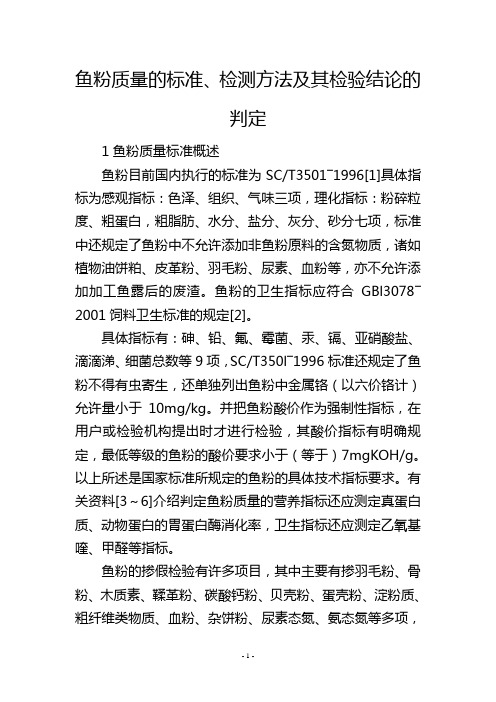 鱼粉质量的标准、检测方法及其检验结论的判定

1 鱼粉质量标准概述

鱼粉目前国内执行的标准为 SC/T3501¯1996[1]具体指标为感观指标：色泽、组织、气味三项，理化指标：粉碎粒度、粗蛋白，粗脂肪、水分、盐分、灰分、砂分七项，标准中还规定了鱼粉中不允许添加非鱼粉原料的含氮物质，诸如植物油饼粕、皮革粉、羽毛粉、尿素、血粉等，亦不允许添加加工鱼露后的废渣。鱼粉的卫生指标应符合 GBI3078¯2001 饲料卫生标准的规定[2]。

具体指标有：砷、铅、氟、霉菌、汞、镉、亚硝酸盐、滴滴涕、细菌总数等 9 项，SC/T350l¯1996 标准还规定了鱼粉不得有虫寄生，还单独列出鱼粉中金属铬（以六价铬计）允许量小于 10mg/kg。并把鱼粉酸价作为强制性指标，在用户或检验机构提出时才进行检验，其酸价指标有明确规定，最低等级的鱼粉的酸价要求小于（等于）7mgKOH/g。以上所述是国家标准所规定的鱼粉的具体技术指标要求。有关资料[3～6]介绍判定鱼粉质量的营养指标还应测定真蛋白质、动物蛋白的胃蛋白酶消化率，卫生指标还应测定乙氧基喹、甲醛等指标。

鱼粉的掺假检验有许多项目，其中主要有掺羽毛粉、骨粉、木质素、鞣革粉、碳酸钙粉、贝壳粉、蛋壳粉、淀粉质、粗纤维类物质、血粉、杂饼粉、尿素态氮、氨态氮等多项，

- 1 -